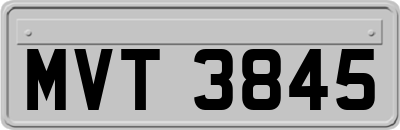 MVT 3845